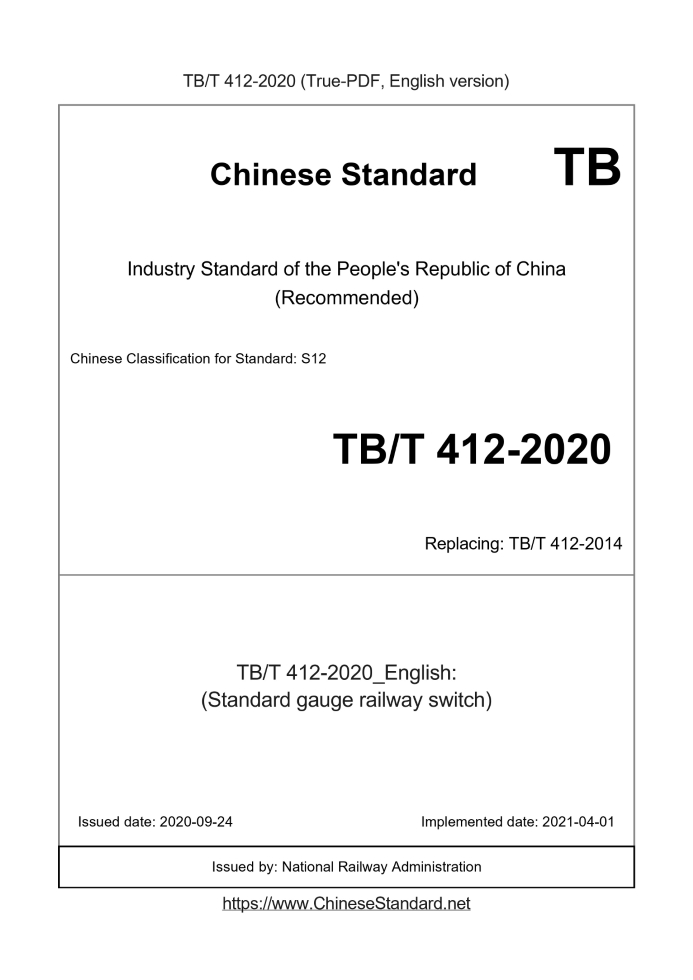 TB/T 412-2020 (True-PDF, English version)

Chinese Standard TB

Industry Standard of the People's Republic of China
(Recommended)

Chinese Classification for Standard: S12

TB/T 412-2020

Replacing: TB/T 412-2014

TB/T 412-2020_English:
(Standard gauge railway switch)

Issued date: 2020-09-24

Implemented date: 2021-04-01

Issued by: National Railway Administration

https://www.ChineseStandard.net